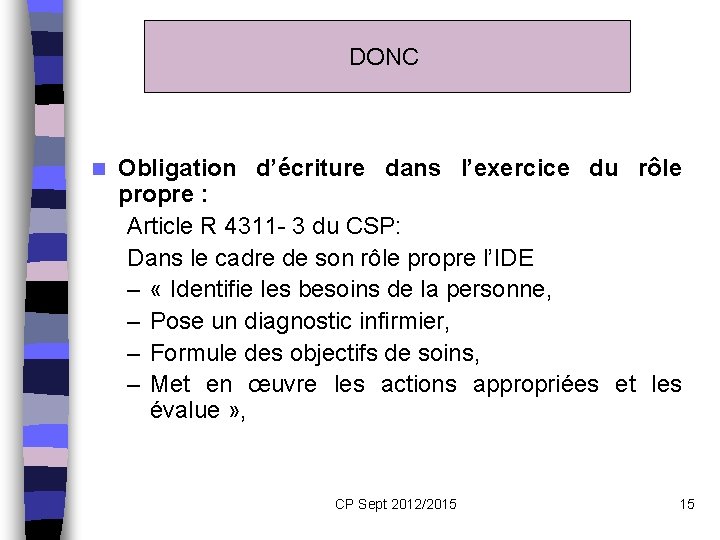 DONC

Obligation d'écriture dans l'exercice du rôle propre :

Article R 4311- 3 du CSP:

Dans le cadre de son rôle propre l'IDE

– « Identifie les besoins de la personne,

– Pose un diagnostic infirmier,

– Formule des objectifs de soins,

– Met en œuvre les actions appropriées et les évalue »,

CP Sept 2012/2015

15